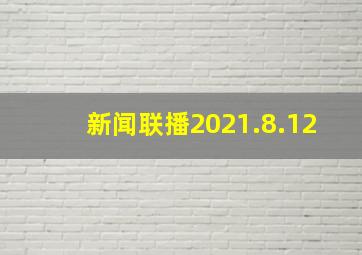 新闻联播2021.8.12